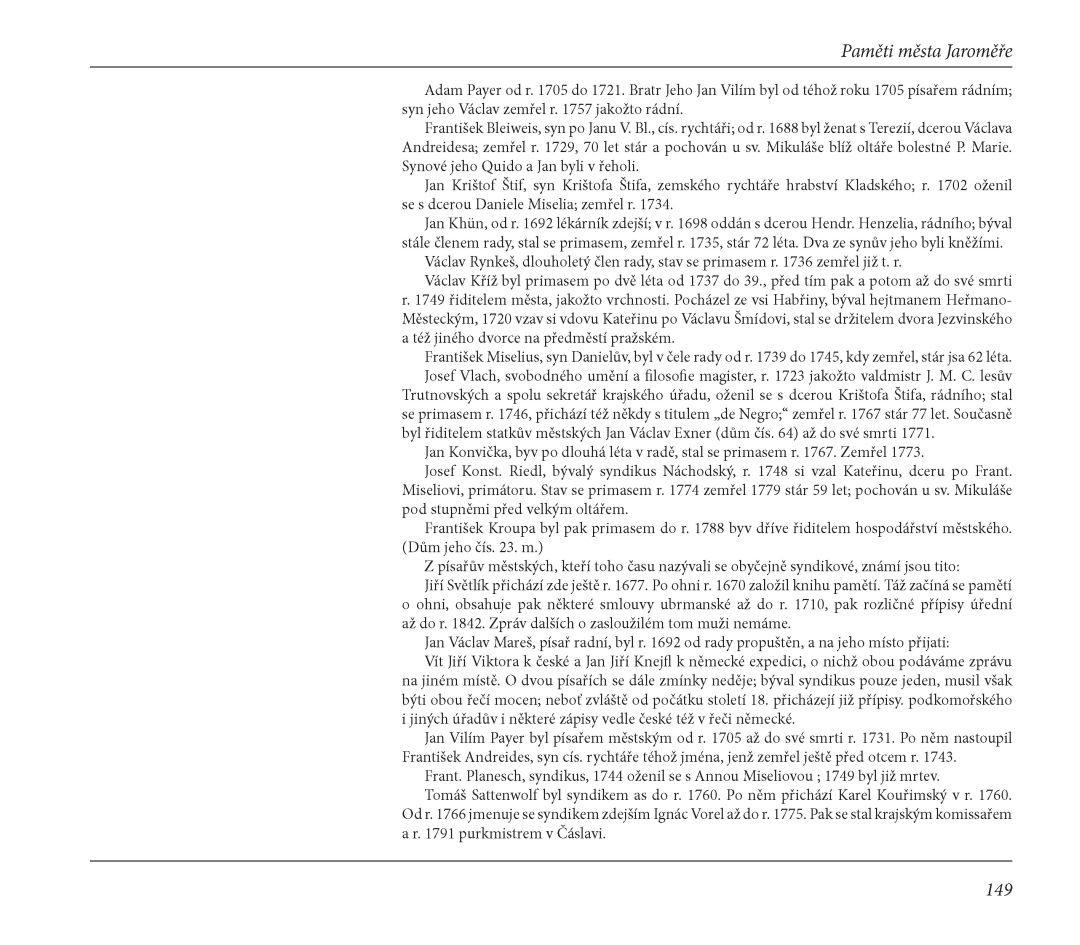 Paměti města Jaroměře

Adam Payer od r. 1705 do 1721. Bratr Jeho Jan Vilím byl od téhož roku 1705 písařem rádním; syn jeho Václav zemřel r. 1757 jakožto rádní.

František Bleiweis, syn po Janu V. Bl., cís. rychtáři; od r. 1688 byl ženat s Terezií, dcerou Václava Andreidesa; zemřel r. 1729, 70 let stár a pochován u sv. Mikuláše blíž oltáře bolestné P. Marie. Synové jeho Quido a Jan byli v řeholi.

Jan Krištof Štif, syn Krištofa Štifa, zemského rychtáře hrabství Kladského; r. 1702 oženil se s dcerou Daniele Miselia; zemřel r. 1734.

Jan Khün, od r. 1692 lékárník zdejší; v r. 1698 oddán s dcerou Hendr. Henzelia, rádního; býval stále členem rady, stal se primasem, zemřel r. 1735, stár 72 léta. Dva ze synův jeho byli kněžími.

Václav Rynkeš, dlouholetý člen rady, stav se primasem r. 1736 zemřel již t. r.

Václav Kříž byl primasem po dvě léta od 1737 do 39., před tím pak a potom až do své smrti r. 1749 řiditelem města, jakožto vrchnosti. Pocházel ze vsi Habřiny, býval hejtmanem Heřmano-Městeckým, 1720 vzav si vdovu Kateřinu po Václavu Šmídovi, stal se držitelem dvora Jezvinského a též jiného dvorce na předměstí pražském.

František Miselius, syn Danielův, byl v čele rady od r. 1739 do 1745, kdy zemřel, stár jsa 62 léta.

Josef Vlach, svobodného umění a filosofie magister, r. 1723 jakožto valdmistr J. M. C. lesův Trutnovských a spolu sekretář krajského úřadu, oženil se s dcerou Krištofa Štifa, rádního; stal se primasem r. 1746, přichází též někdy s titulem „de Negro;“ zemřel r. 1767 stár 77 let. Současně byl řiditelem statkův městských Jan Václav Exner (dům čís. 64) až do své smrti 1771.

Jan Konvička, byv po dlouhá léta v radě, stal se primasem r. 1767. Zemřel 1773.

Josef Konst. Riedl, bývalý syndikus Náchodský, r. 1748 si vzal Kateřinu, dceru po Frant. Miseliovi, primátoru. Stav se primasem r. 1774 zemřel 1779 stár 59 let; pochován u sv. Mikuláše pod stupněmi před velkým oltářem.

František Kroupa byl pak primasem do r. 1788 byv dříve řiditelem hospodářství městského. (Dům jeho čís. 23. m.)

Z písařův městských, kteří toho času nazývali se obyčejně syndikové, známí jsou tito:

Jiří Světlík přichází zde ještě r. 1677. Po ohni r. 1670 založil knihu pamětí. Táž začíná se pamětí o ohni, obsahuje pak některé smlouvy ubrmanské až do r. 1710, pak rozličné přípisy úřední až do r. 1842. Zpráv dalších o zasloužilém tom muži nemáme.

Jan Václav Mareš, písař radní, byl r. 1692 od rady propuštěn, a na jeho místo přijati:

Vít Jiří Viktora k české a Jan Jiří Knejfl k německé expedici, o nichž obou podáváme zprávu na jiném místě. O dvou písařích se dále zmínky neděje; býval syndikus pouze jeden, musil však býti obou řečí mocen; neboť zvláště od počátku století 18. přicházejí již přípisy. podkomořského i jiných úřadův i některé zápisy vedle české též v řeči německé.

Jan Vilím Payer byl písařem městským od r. 1705 až do své smrti r. 1731. Po něm nastoupil František Andreides, syn cís. rychtáře téhož jména, jenž zemřel ještě před otcem r. 1743.

Frant. Planesch, syndikus, 1744 oženil se s Annou Miseliovou ; 1749 byl již mrtev.

Tomáš Sattenwolf byl syndikem as do r. 1760. Po něm přichází Karel Kouřimský v r. 1760. Od r. 1766 jmenuje se syndikem zdejším Ignác Vorel až do r. 1775. Pak se stal krajským komissařem a r. 1791 purkmistrem v Čáslavi.

149